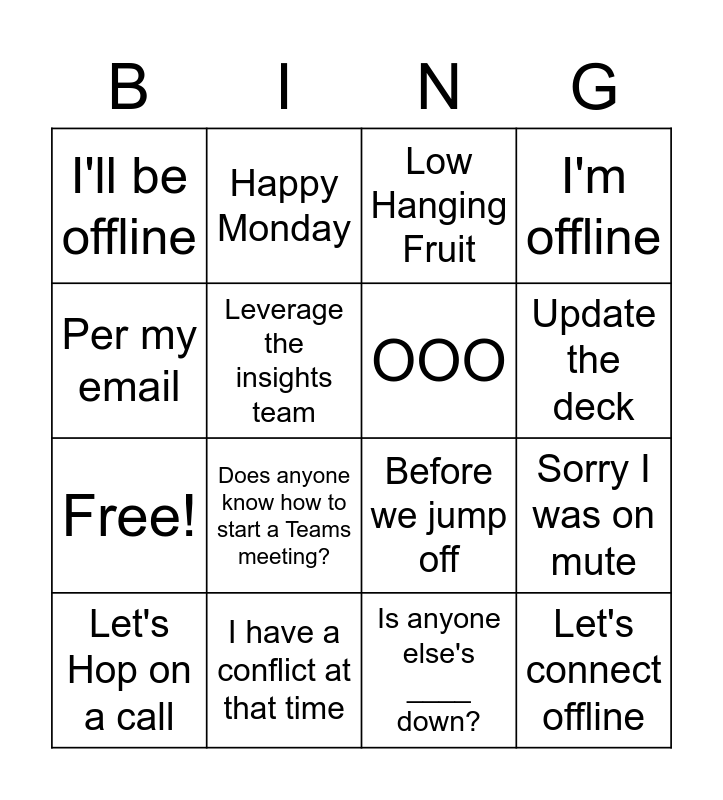 | B | I | N | G |
|---|---|---|---|
| I'll be offline | Happy Monday | Low Hanging Fruit | I'm offline |
| Per my email | Leverage the insights team | OOO | Update the deck |
| Free! | Does anyone know how to start a Teams meeting? | Before we jump off | Sorry I was on mute |
| Let's Hop on a call | I have a conflict at that time | Is anyone else's ____ down? | Let's connect offline |